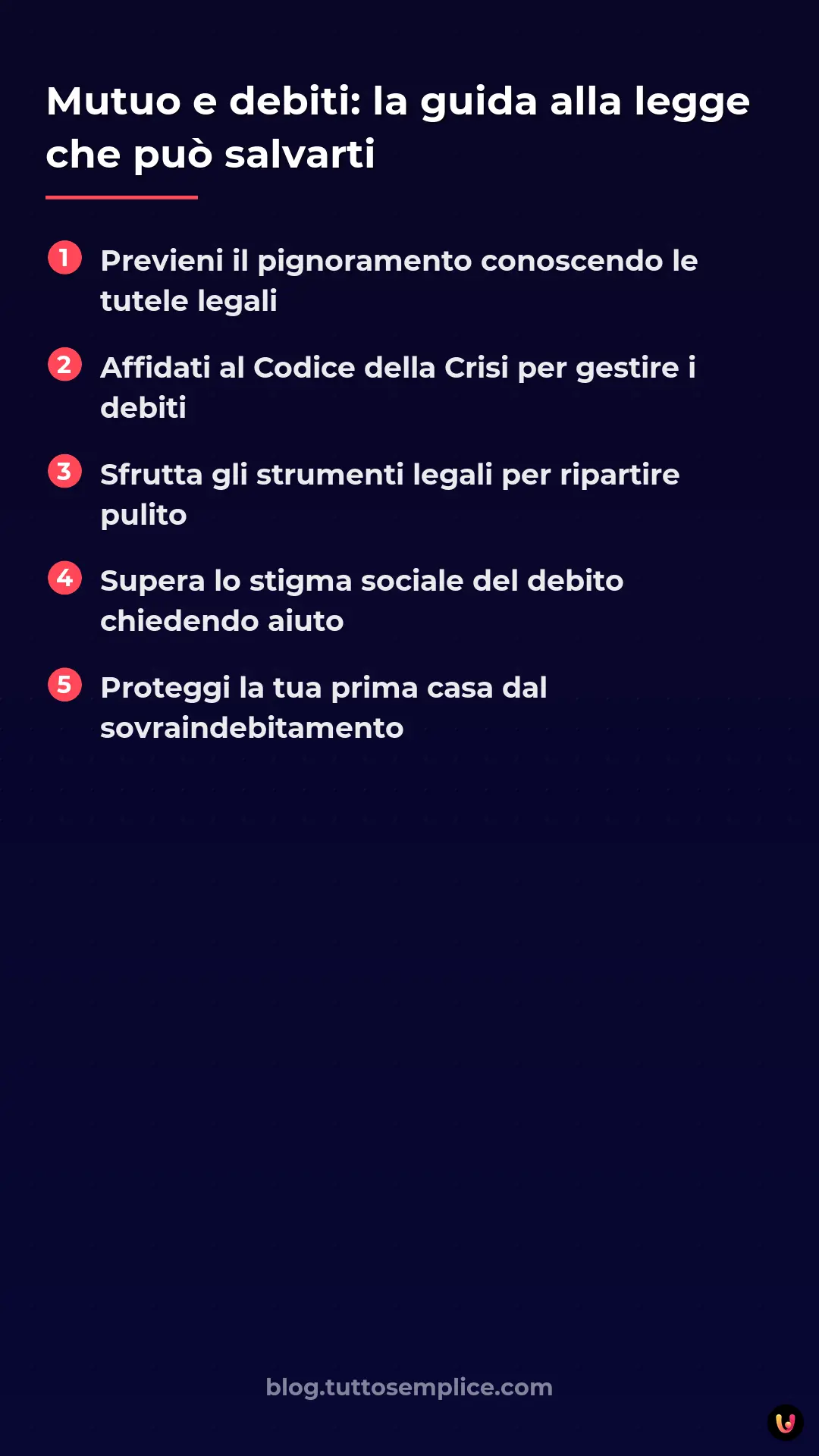 Mutuo e debiti: la guida alla legge che può salvarti

1 Previeni il pignoramento conoscendo le tutele legali

2 Affidati al Codice della Crisi per gestire i debiti

3 Sfrutta gli strumenti legali per ripartire pulito

4 Supera lo stigma sociale del debito chiedendo aiuto

5 Proteggi la tua prima casa dal sovraindebitamento

blog.tuttosemplice.com